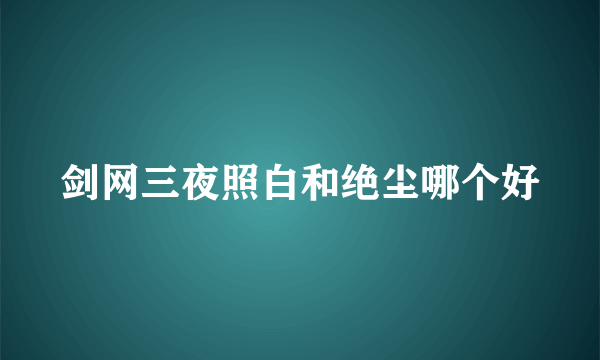 剑网三夜照白和绝尘哪个好